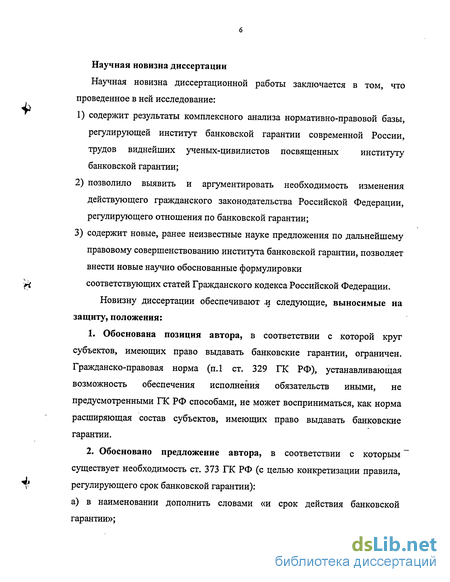 6

Научная новизна диссертации

Научная новизна диссертационной работы заключается в том, что проведенное в ней исследование:

1) содержит результаты комплексного анализа нормативно-правовой базы, регулирующей институт банковской гарантии современной России, трудов виднейших ученых-цивилистов посвященных институту банковской гарантии;

2) позволило выявить и аргументировать необходимость изменения действующего гражданского законодательства Российской Федерации, регулирующего отношения по банковской гарантии;

3) содержит новые, ранее неизвестные науке предложения по дальнейшему правовому совершенствованию института банковской гарантии, позволяет внести новые научно обоснованные формулировки соответствующих статей Гражданского кодекса Российской Федерации.

Новизну диссертации обеспечивают и следующие, выносимые на защиту, положения:

1. Обоснована позиция автора, в соответствии с которой круг субъектов, имеющих право выдавать банковские гарантии, ограничен. Гражданско-правовая норма (п.1 ст. 329 ГК РФ), устанавливающая возможность обеспечения исполнения обязательств иными, не предусмотренными ГК РФ способами, не может восприниматься, как норма расширяющая состав субъектов, имеющих право выдавать банковские гарантии.

2. Обосновано предложение автора, в соответствии с которым существует необходимость ст. 373 ГК РФ (с целью конкретизации правила, регулирующего срок банковской гарантии):

а) в наименовании дополнить словами «и срок действия банковской гарантии»;

dsLib.net
библиотека диссертаций